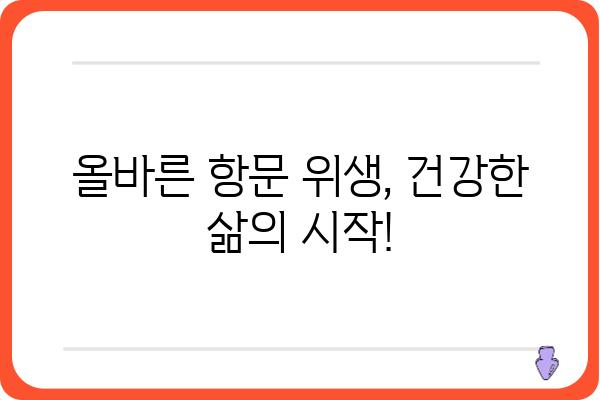 올바른 항문 위생, 건강한 삶의 시작!